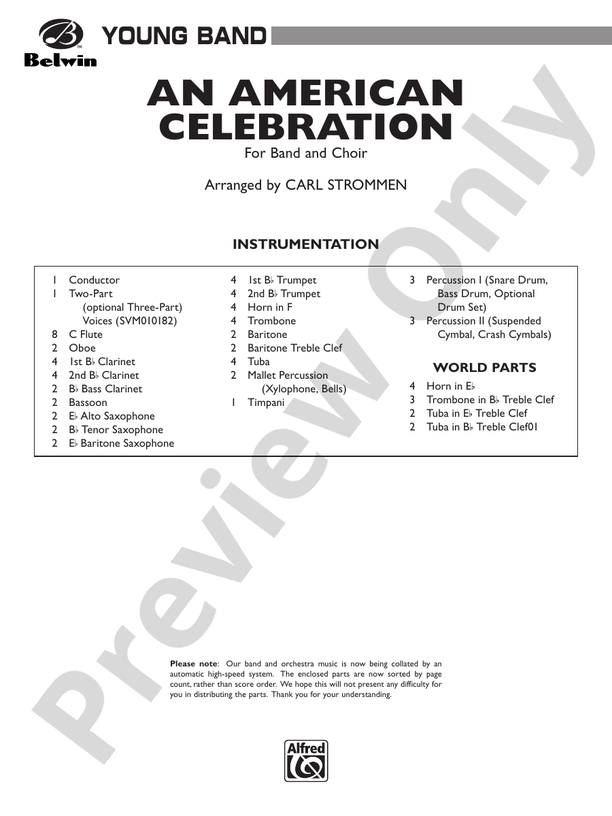 Belwin

YOUNG BAND

AN AMERICAN CELEBRATION

For Band and Choir

Arranged by CARL STROMMEN

INSTRUMENTATION

1 Conductor
1 Two-Part (optional Three-Part) Voices (SVM010182)
8 C Flute
2 Oboe
4 1st B♭ Clarinet
4 2nd B♭ Clarinet
2 B♭ Bass Clarinet
2 Bassoon
2 E♭ Alto Saxophone
2 B♭ Tenor Saxophone
2 E♭ Baritone Saxophone

4 1st B♭ Trumpet
4 2nd B♭ Trumpet
4 Horn in F
4 Trombone
2 Baritone
2 Baritone Treble Clef
4 Tuba
2 Mallet Percussion (Xylophone, Bells)
1 Timpani

3 Percussion I (Snare Drum, Bass Drum, Optional Drum Set)
3 Percussion II (Suspended Cymbal, Crash Cymbals)

WORLD PARTS

4 Horn in E♭
3 Trombone in B♭ Treble Clef
2 Tuba in E♭ Treble Clef
2 Tuba in B♭ Treble Clef01

Please note: Our band and orchestra music is now being collated by an automatic high-speed system. The enclosed parts are now sorted by page count, rather than score order. We hope this will not present any difficulty for you in distributing the parts. Thank you for your understanding.

Alfred

Preview Only